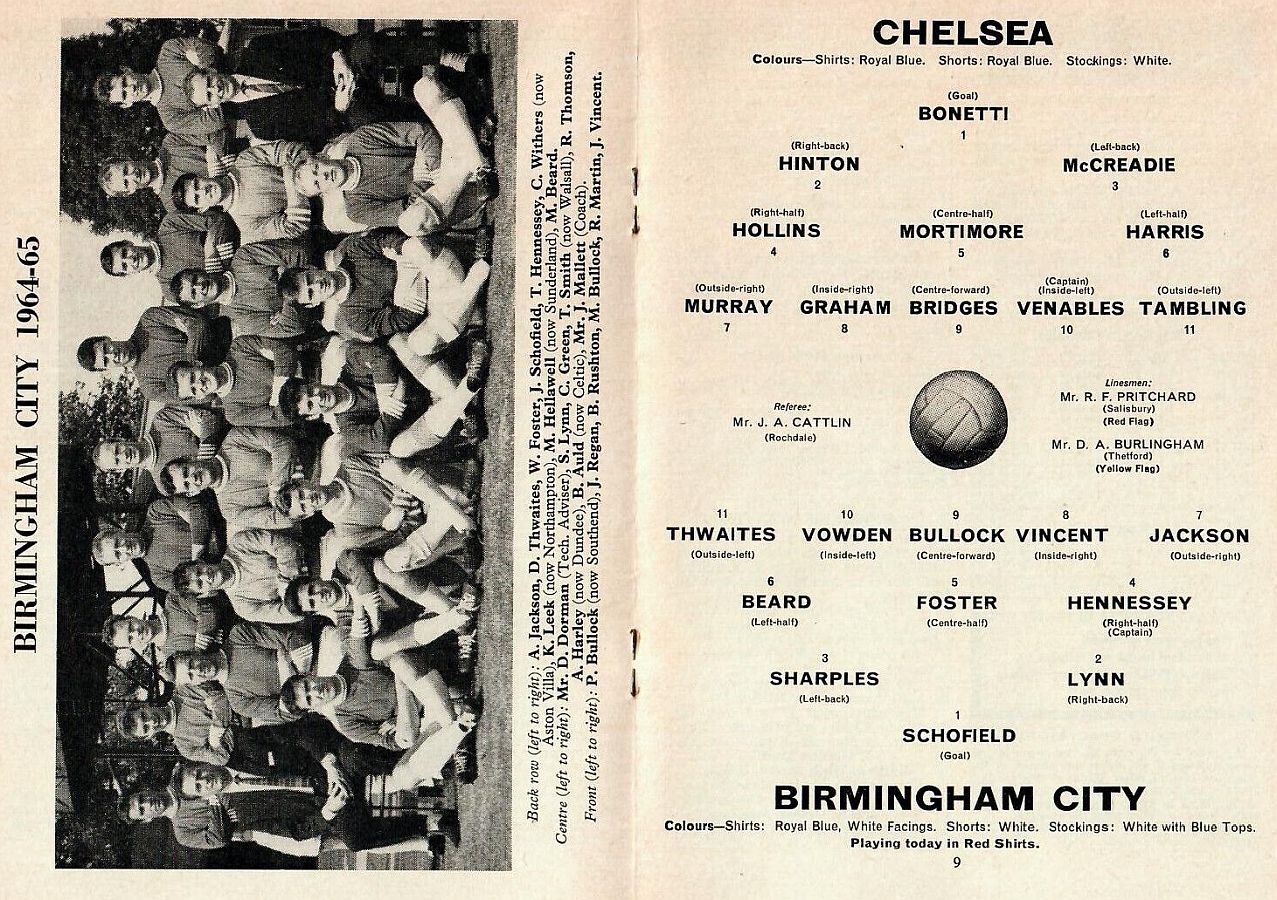 BIRMINGHAM CITY 1964-65

Back row (left to right): A. Jackson, D. Thwaites, W. Foster, J. Schofield, T. Hennessey, C. Withers (now Aston Villa), K. Leek (now Northampton), M. Hellawell (now Sunderland), M. Beard.
Centre (left to right): Mr. D. Dorman (Tech. Adviser), S. Lynn, C. Green, T. Smith (now Walsall), R. Thomson, A. Harley (now Dundee), B. Auld (now Celtic), Mr. J. Mallett (Coach).
Front (left to right): P. Bullock (now Southend), J. Regan, B. Rushton, M. Bullock, R. Martin, J. Vincent.

CHELSEA
Colours—Shirts: Royal Blue. Shorts: Royal Blue. Stockings: White.

(Goal)
BONETTI
1

(Right-back)
HINTON
2

(Left-back)
McCREADIE
3

(Right-half)
HOLLINS
4

(Centre-half)
MORTIMORE
5

(Left-half)
HARRIS
6

(Outside-right)
MURRAY
7

(Inside-right)
GRAHAM
8

(Centre-forward)
BRIDGES
9

(Captain)
(Inside-left)
VENABLES
10

(Outside-left)
TAMBLING
11

Referee:
Mr. J. A. CATTLIN
(Rochdale)

Linesmen:
Mr. R. F. PRITCHARD
(Salisbury)
(Red Flag)

Mr. D. A. BURLINGHAM
(Thetford)
(Yellow Flag)

11
THWAITES
(Outside-left)

10
VOWDEN
(Inside-left)

9
BULLOCK
(Centre-forward)

8
VINCENT
(Inside-right)

7
JACKSON
(Outside-right)

6
BEARD
(Left-half)

5
FOSTER
(Centre-half)

4
HENNESSEY
(Right-half)
(Captain)

3
SHARPLES
(Left-back)

2
LYNN
(Right-back)

1
SCHOFIELD
(Goal)

BIRMINGHAM CITY
Colours—Shirts: Royal Blue, White Facings. Shorts: White. Stockings: White with Blue Tops.
Playing today in Red Shirts.

9